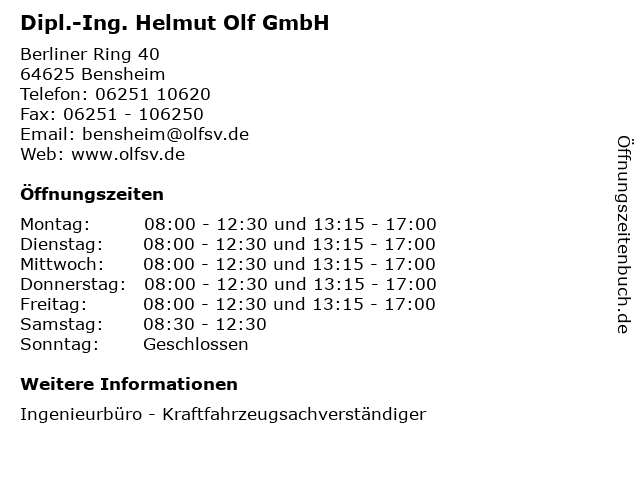 Dipl.-Ing. Helmut Olf GmbH

Berliner Ring 40
64625 Bensheim
Telefon: 06251 10620
Fax: 06251 - 106250
Email: bensheim@olfsv.de
Web: www.olfsv.de

Öffnungszeiten

Montag: 08:00 - 12:30 und 13:15 - 17:00
Dienstag: 08:00 - 12:30 und 13:15 - 17:00
Mittwoch: 08:00 - 12:30 und 13:15 - 17:00
Donnerstag: 08:00 - 12:30 und 13:15 - 17:00
Freitag: 08:00 - 12:30 und 13:15 - 17:00
Samstag: 08:30 - 12:30
Sonntag: Geschlossen

Weitere Informationen

Ingenieurbüro - Kraftfahrzeugsachverständiger

Öffnungszeitenbuch.de